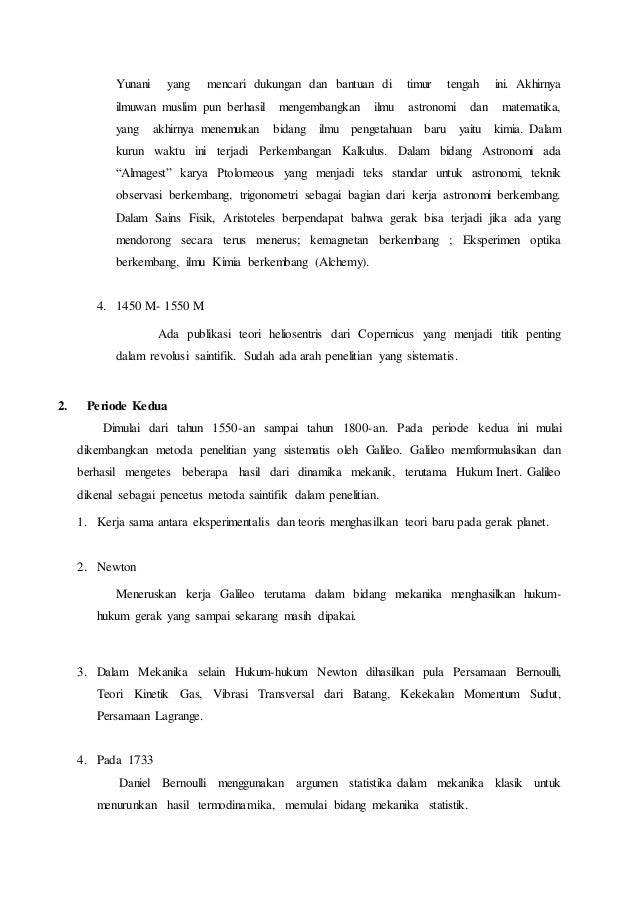 Yunani yang mencari dukungan dan bantuan di timur tengah ini. Akhirnya ilmuwan muslim pun berhasil mengembangkan ilmu astronomi dan matematika, yang akhirnya menemukan bidang ilmu pengetahuan baru yaitu kimia. Dalam kurun waktu ini terjadi Perkembangan Kalkulus. Dalam bidang Astronomi ada "Almagest" karya Ptolomeous yang menjadi teks standar untuk astronomi, teknik observasi berkembang, trigonometri sebagai bagian dari kerja astronomi berkembang. Dalam Sains Fisik, Aristoteles berpendapat bahwa gerak bisa terjadi jika ada yang mendorong secara terus menerus; kemagnetan berkembang ; Eksperimen optika berkembang, ilmu Kimia berkembang (Alchemy).

4. 1450 M- 1550 M

Ada publikasi teori heliosentris dari Copernicus yang menjadi titik penting dalam revolusi saintifik. Sudah ada arah penelitian yang sistematis.

2. Periode Kedua

Dimulai dari tahun 1550-an sampai tahun 1800-an. Pada periode kedua ini mulai dikembangkan metoda penelitian yang sistematis oleh Galileo. Galileo memformulasikan dan berhasil mengetes beberapa hasil dari dinamika mekanik, terutama Hukum Inert. Galileo dikenal sebagai pencetus metoda saintifik dalam penelitian.

1. Kerja sama antara eksperimentalis dan teoris menghasilkan teori baru pada gerak planet.

2. Newton

Meneruskan kerja Galileo terutama dalam bidang mekanika menghasilkan hukum-hukum gerak yang sampai sekarang masih dipakai.

3. Dalam Mekanika selain Hukum-hukum Newton dihasilkan pula Persamaan Bernoulli, Teori Kinetik Gas, Vibrasi Transversal dari Batang, Kekekalan Momentum Sudut, Persamaan Lagrange.

4. Pada 1733

Daniel Bernoulli menggunakan argumen statistika dalam mekanika klasik untuk menurunkan hasil termodinamika, memulai bidang mekanika statistik.